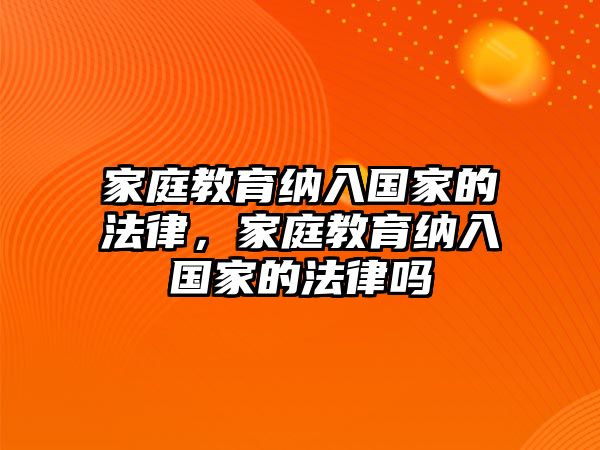 家庭教育纳入国家的法律，家庭教育纳入国家的法律吗